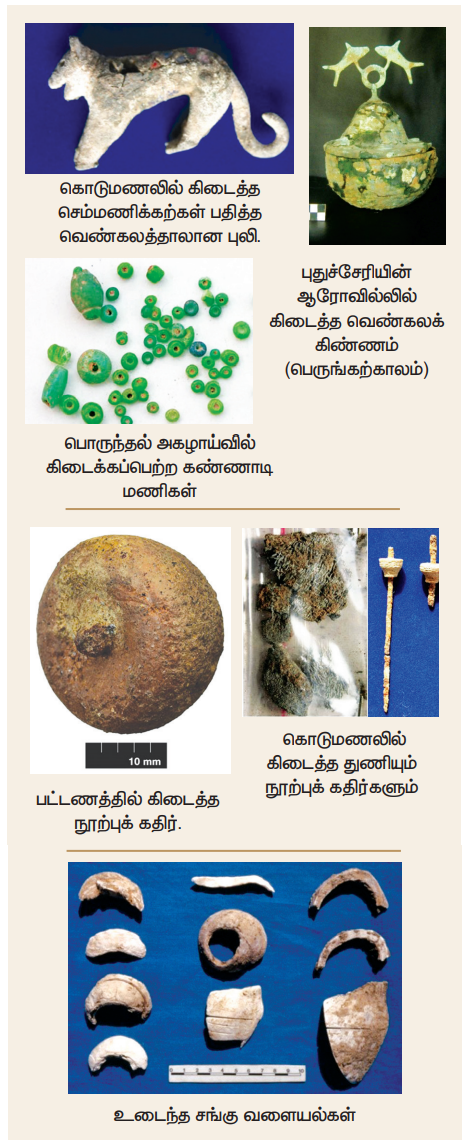 கொடுமணலில் கிடைத்த செம்மணிக்கற்கள் பதித்த வெண்கலத்தாலான புலி.

புதுச்சேரியின் ஆரோவில்லில் கிடைத்த வெண்கலக் கிண்ணம் (பெருங்கற்காலம்)

பொருந்தல் அகழாய்வில் கிடைக்கப்பெற்ற கண்ணாடி மணிகள்

10 mm

பட்டணத்தில் கிடைத்த நூற்புக் கதிர்.

கொடுமணலில் கிடைத்த துணியும் நூற்புக் கதிர்களும்

உடைந்த சங்கு வளையல்கள்